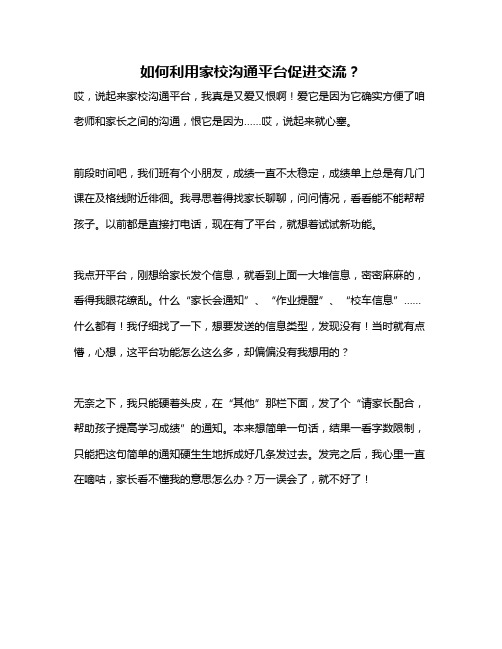 如何利用家校沟通平台促进交流？

哎，说起来家校沟通平台，我真是又爱又恨啊！爱它是因为它确实方便了咱老师和家长之间的沟通，恨它是因为……哎，说起来就心塞。

前段时间吧，我们班有个小朋友，成绩一直不太稳定，成绩单上总是有几门课在及格线附近徘徊。我寻思着得找家长聊聊，问问情况，看看能不能帮帮孩子。以前都是直接打电话，现在有了平台，就想着试试新功能。

我点开平台，刚想给家长发个信息，就看到上面一大堆信息，密密麻麻的，看得我眼花缭乱。什么“家长会通知”、“作业提醒”、“校车信息”……什么都有！我仔细找了一下，想要发送的信息类型，发现没有！当时就有点懵，心想，这平台功能怎么这么多，却偏偏没有我想用的？

无奈之下，我只能硬着头皮，在“其他”那栏下面，发了个“请家长配合，帮助孩子提高学习成绩”的通知。本来想简单一句话，结果一看字数限制，只能把这句简单的通知硬生生地拆成好几条发过去。发完之后，我心里一直在嘀咕，家长看不懂我的意思怎么办？万一误会了，就不好了！